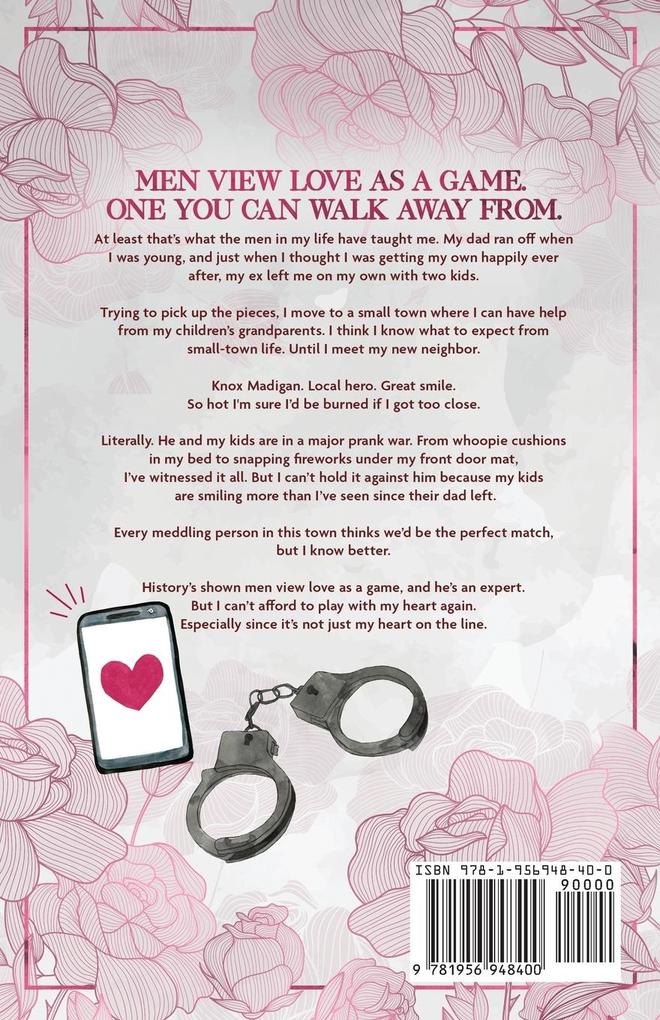 MEN VIEW LOVE AS A GAME.
ONE YOU CAN WALK AWAY FROM.

At least that's what the men in my life have taught me. My dad ran off when I was young, and just when I thought I was getting my own happily ever after, my ex left me on my own with two kids.

Trying to pick up the pieces, I move to a small town where I can have help from my children's grandparents. I think I know what to expect from small-town life. Until I meet my new neighbor.

Knox Madigan. Local hero. Great smile.
So hot I'm sure I'd be burned if I got too close.

Literally. He and my kids are in a major prank war. From whoopie cushions in my bed to snapping fireworks under my front door mat, I've witnessed it all. But I can't hold it against him because my kids are smiling more than I've seen since their dad left.

Every meddling person in this town thinks we'd be the perfect match, but I know better.

History's shown men view love as a game, and he's an expert. But I can't afford to play with my heart again. Especially since it's not just my heart on the line.

ISBN 978-1-956948-40-0
90000
9 781956 948400